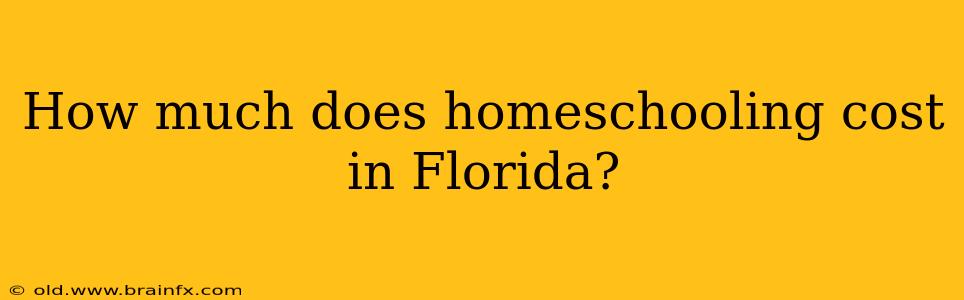 How much does homeschooling cost in Florida?

© old.www.brainfx.com